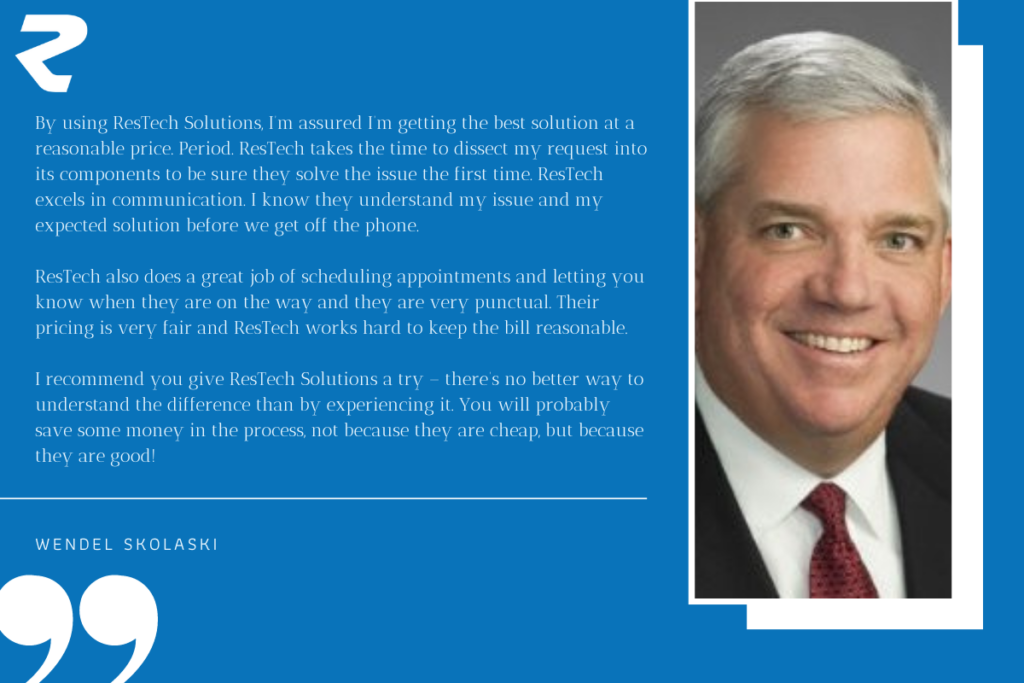 By using ResTech Solutions, I'm assured I'm getting the best solution at a reasonable price. Period. ResTech takes the time to dissect my request into its components to be sure they solve the issue the first time. ResTech excels in communication. I know they understand my issue and my expected solution before we get off the phone.

ResTech also does a great job of scheduling appointments and letting you know when they are on the way and they are very punctual. Their pricing is very fair and ResTech works hard to keep the bill reasonable.

I recommend you give ResTech Solutions a try – there's no better way to understand the difference than by experiencing it. You will probably save some money in the process, not because they are cheap, but because they are good!

WENDEL SKOLASKI